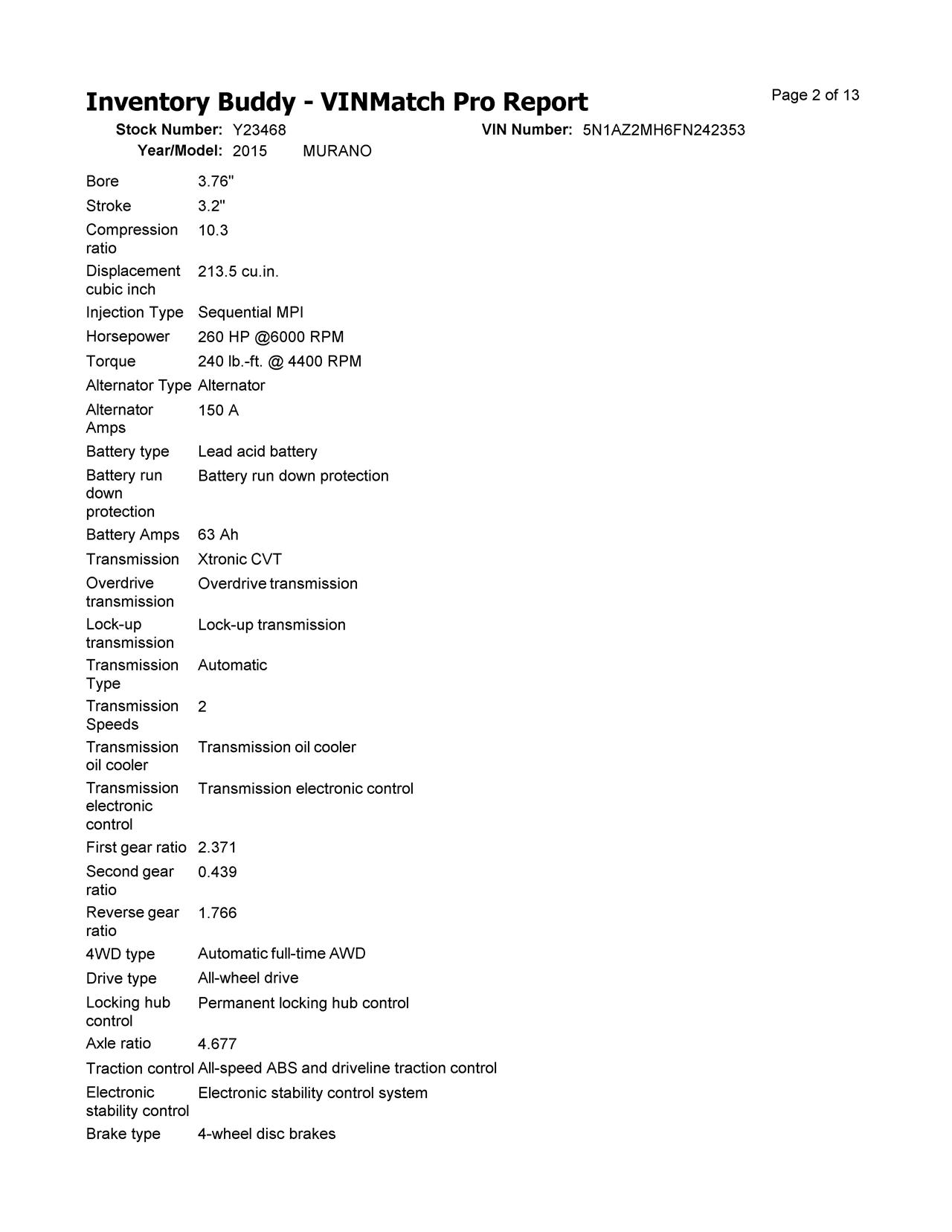 Inventory Buddy - VINMatch Pro Report

Page 2 of 13

Stock Number: Y23468 VIN Number: 5N1AZ2MH6FN242353
Year/Model: 2015 MURANO

| | |
|---|---|
| Bore | 3.76" |
| Stroke | 3.2" |
| Compression ratio | 10.3 |
| Displacement cubic inch | 213.5 cu.in. |
| Injection Type | Sequential MPI |
| Horsepower | 260 HP @6000 RPM |
| Torque | 240 lb.-ft. @ 4400 RPM |
| Alternator Type | Alternator |
| Alternator Amps | 150 A |
| Battery type | Lead acid battery |
| Battery run down protection | Battery run down protection |
| Battery Amps | 63 Ah |
| Transmission | Xtronic CVT |
| Overdrive transmission | Overdrive transmission |
| Lock-up transmission | Lock-up transmission |
| Transmission Type | Automatic |
| Transmission Speeds | 2 |
| Transmission oil cooler | Transmission oil cooler |
| Transmission electronic control | Transmission electronic control |
| First gear ratio | 2.371 |
| Second gear ratio | 0.439 |
| Reverse gear ratio | 1.766 |
| 4WD type | Automatic full-time AWD |
| Drive type | All-wheel drive |
| Locking hub control | Permanent locking hub control |
| Axle ratio | 4.677 |
| Traction control | All-speed ABS and driveline traction control |
| Electronic stability control | Electronic stability control system |
| Brake type | 4-wheel disc brakes |